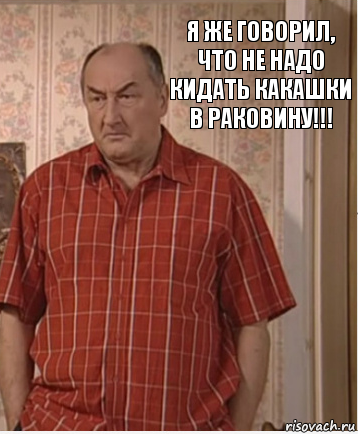 Я ЖЕ ГОВОРИЛ, ЧТО НЕ НАДО КИДАТЬ КАКАШКИ В РАКОВИНУ!!!

risovach.ru